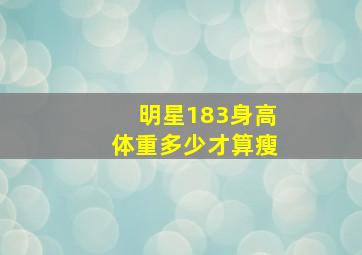 明星183身高
体重多少才算瘦